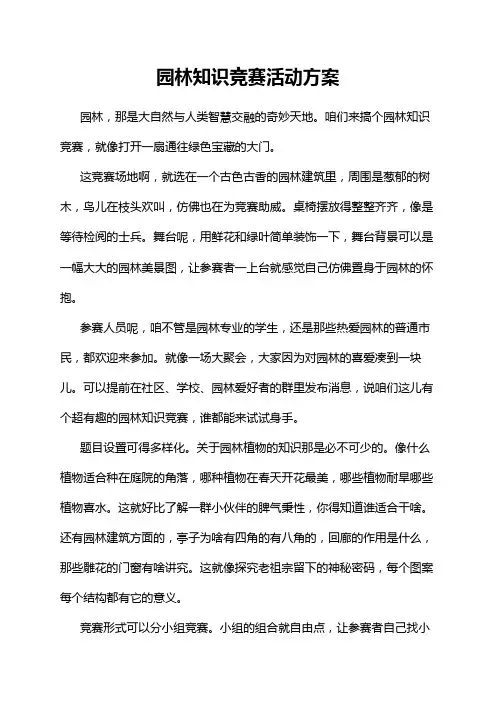 园林知识竞赛活动方案

园林，那是大自然与人类智慧交融的奇妙天地。咱们来搞个园林知识竞赛，就像打开一扇通往绿色宝藏的大门。

这竞赛场地啊，就选在一个古色古香的园林建筑里，周围是葱郁的树木，鸟儿在枝头欢叫，仿佛也在为竞赛助威。桌椅摆放得整整齐齐，像是等待检阅的士兵。舞台呢，用鲜花和绿叶简单装饰一下，舞台背景可以是一幅大大的园林美景图，让参赛者一上台就感觉自己仿佛置身于园林的怀抱。

参赛人员呢，咱不管是园林专业的学生，还是那些热爱园林的普通市民，都欢迎来参加。就像一场大聚会，大家因为对园林的喜爱凑到一块儿。可以提前在社区、学校、园林爱好者的群里发布消息，说咱们这儿有个超有趣的园林知识竞赛，谁都能来试试身手。

题目设置可得多样化。关于园林植物的知识那是必不可少的。像什么植物适合种在庭院的角落，哪种植物在春天开花最美，哪些植物耐旱哪些植物喜水。这就好比了解一群小伙伴的脾气秉性，你得知道谁适合干啥。还有园林建筑方面的，亭子为啥有四角的有八角的，回廊的作用是什么，那些雕花的门窗有啥讲究。这就像探究老祖宗留下的神秘密码，每个图案每个结构都有它的意义。

竞赛形式可以分小组竞赛。小组的组合就自由点，让参赛者自己找小